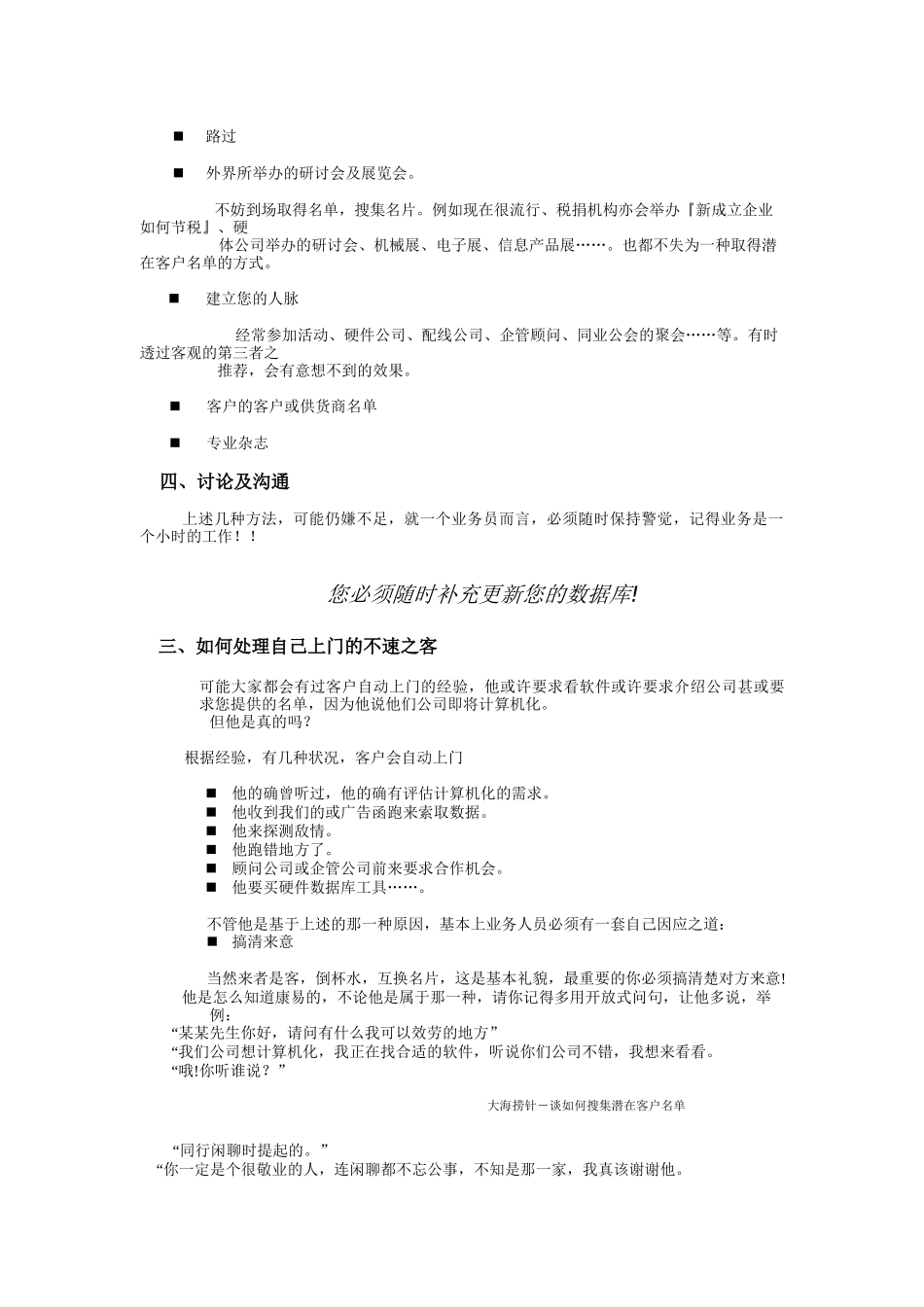 ■ 路过

■ 外界所举办的研讨会及展览会。

不妨到场取得名单，搜集名片。例如现在很流行、税捐机构亦会举办『新成立企业如何节税』、硬体公司举办的研讨会、机械展、电子展、信息产品展……。也都不失为一种取得潜在客户名单的方式。

■ 建立您的人脉

经常参加活动、硬件公司、配线公司、企管顾问、同业公会的聚会……等。有时透过客观的第三者之推荐，会有意想不到的效果。

■ 客户的客户或供货商名单

■ 专业杂志

四、讨论及沟通

上述几种方法，可能仍嫌不足，就一个业务员而言，必须随时保持警觉，记得业务是一个小时的工作！！

您必须随时补充更新您的数据库!

三、如何处理自己上门的不速之客

可能大家都会有过客户自动上门的经验，他或许要求看软件或许要求介绍公司甚或要求您提供的名单，因为他说他们公司即将计算机化。
但他是真的吗？

根据经验，有几种状况，客户会自动上门

■ 他的确曾听过，他的确有评估计算机化的需求。
■ 他收到我们的或广告函跑来索取数据。
■ 他来探测敌情。
■ 他跑错地方了。
■ 顾问公司或企管公司前来要求合作机会。
■ 他要买硬件数据库工具……。

不管他是基于上述的那一种原因，基本上业务人员必须有一套自己因应之道：
■ 搞清来意

当然来者是客，倒杯水，互换名片，这是基本礼貌，最重要的你必须搞清楚对方来意!他是怎么知道康易的，不论他是属于那一种，请你记得多用开放式问句，让他多说，举例：
“某某先生你好，请问有什么我可以效劳的地方”
“我们公司想计算机化，我正在找合适的软件，听说你们公司不错，我想来看看。
“哦!你听谁说？”

大海捞针－谈如何搜集潜在客户名单

“同行闲聊时提起的。”
“你一定是个很敬业的人，连闲聊都不忘公事，不知是那一家，我真该谢谢他。